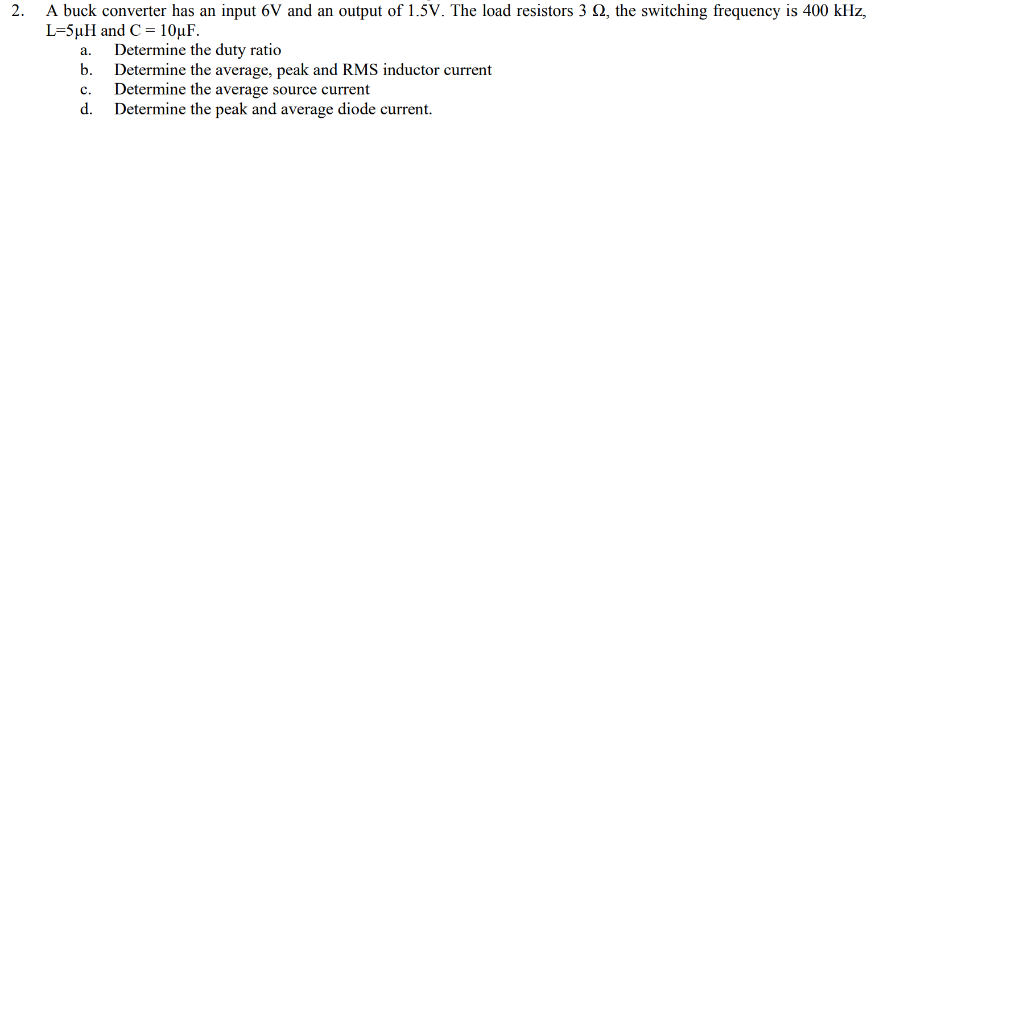 2. A buck converter has an input 6V and an output of 1.5V. The load resistors 3 Ω, the switching frequency is 400 kHz, L=5μH and C = 10μF.

a. Determine the duty ratio
b. Determine the average, peak and RMS inductor current
c. Determine the average source current
d. Determine the peak and average diode current.